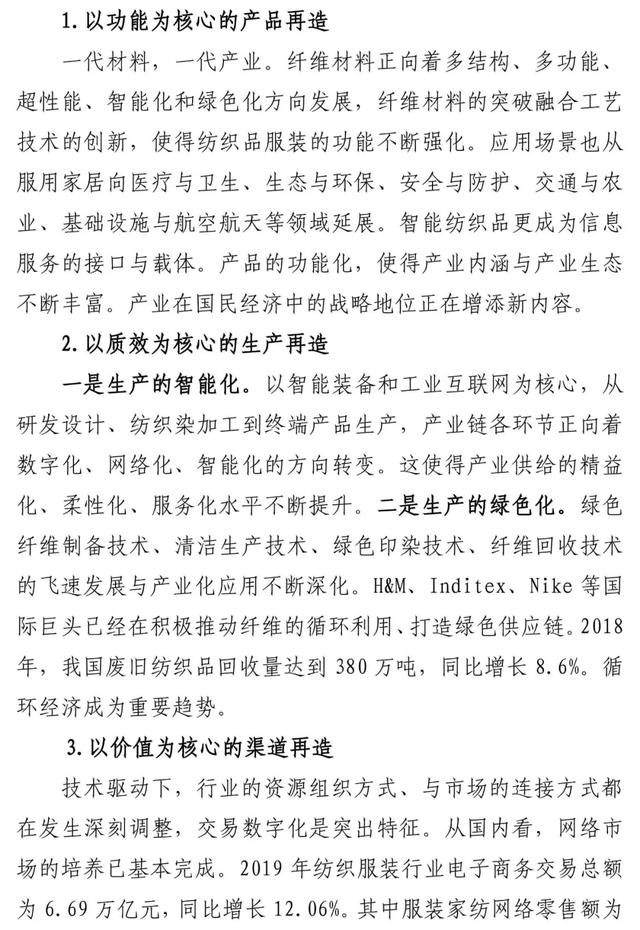 1.以功能为核心的产品再造

一代材料，一代产业。纤维材料正向着多结构、多功能、超性能、智能化和绿色化方向发展，纤维材料的突破融合工艺技术的创新，使得纺织品服装的功能不断强化。应用场景也从服用家居向医疗与卫生、生态与环保、安全与防护、交通与农业、基础设施与航空航天等领域延展。智能纺织品更成为信息服务的接口与载体。产品的功能化，使得产业内涵与产业生态不断丰富。产业在国民经济中的战略地位正在增添新内容。

2.以质效为核心的生产再造

一是生产的智能化。以智能装备和工业互联网为核心，从研发设计、纺织染加工到终端产品生产，产业链各环节正向着数字化、网络化、智能化的方向转变。这使得产业供给的精益化、柔性化、服务化水平不断提升。二是生产的绿色化。绿色纤维制备技术、清洁生产技术、绿色印染技术、纤维回收技术的飞速发展与产业化应用不断深化。H&M、Inditex、Nike等国际巨头已经在积极推动纤维的循环利用、打造绿色供应链。2018年，我国废旧纺织品回收量达到380万吨，同比增长8.6%。循环经济成为重要趋势。

3.以价值为核心的渠道再造

技术驱动下，行业的资源组织方式、与市场的连接方式都在发生深刻调整，交易数字化是突出特征。从国内看，网络市场的培养已基本完成。2019年纺织服装行业电子商务交易总额为6.69万亿元，同比增长12.06%。其中服装家纺网络零售额为